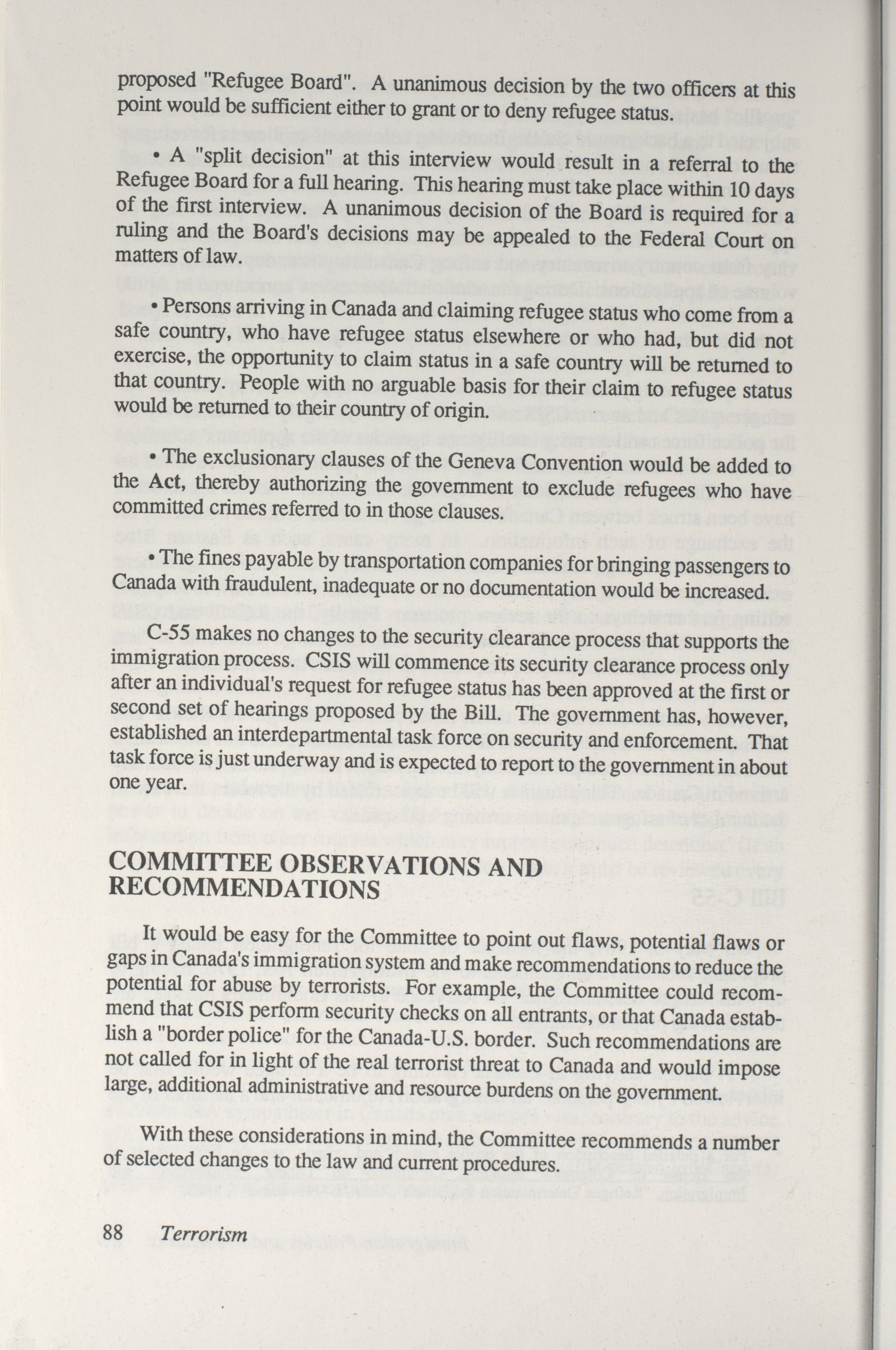 proposed "Refugee Board". A unanimous decision by the two officers at this point would be sufficient either to grant or to deny refugee status.

• A "split decision" at this interview would result in a referral to the Refugee Board for a full hearing. This hearing must take place within 10 days of the first interview. A unanimous decision of the Board is required for a ruling and the Board's decisions may be appealed to the Federal Court on matters of law.

• Persons arriving in Canada and claiming refugee status who come from a safe country, who have refugee status elsewhere or who had, but did not exercise, the opportunity to claim status in a safe country will be returned to that country. People with no arguable basis for their claim to refugee status would be returned to their country of origin.

• The exclusionary clauses of the Geneva Convention would be added to the Act, thereby authorizing the government to exclude refugees who have committed crimes referred to in those clauses.

• The fines payable by transportation companies for bringing passengers to Canada with fraudulent, inadequate or no documentation would be increased.

C-55 makes no changes to the security clearance process that supports the immigration process. CSIS will commence its security clearance process only after an individual's request for refugee status has been approved at the first or second set of hearings proposed by the Bill. The government has, however, established an interdepartmental task force on security and enforcement. That task force is just underway and is expected to report to the government in about one year.

COMMITTEE OBSERVATIONS AND RECOMMENDATIONS

It would be easy for the Committee to point out flaws, potential flaws or gaps in Canada's immigration system and make recommendations to reduce the potential for abuse by terrorists. For example, the Committee could recommend that CSIS perform security checks on all entrants, or that Canada establish a "border police" for the Canada-U.S. border. Such recommendations are not called for in light of the real terrorist threat to Canada and would impose large, additional administrative and resource burdens on the government.

With these considerations in mind, the Committee recommends a number of selected changes to the law and current procedures.

88 Terrorism